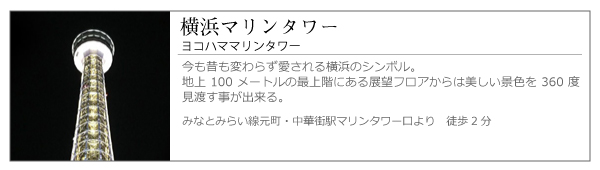 横浜マリンタワー
ヨコハママリンタワー

今も昔も変わらず愛される横浜のシンボル。
地上 100 メートルの最上階にある展望フロアからは美しい景色を 360 度見渡す事が出来る。

みなとみらい線元町・中華街駅マリンタワー口より　徒歩 2 分